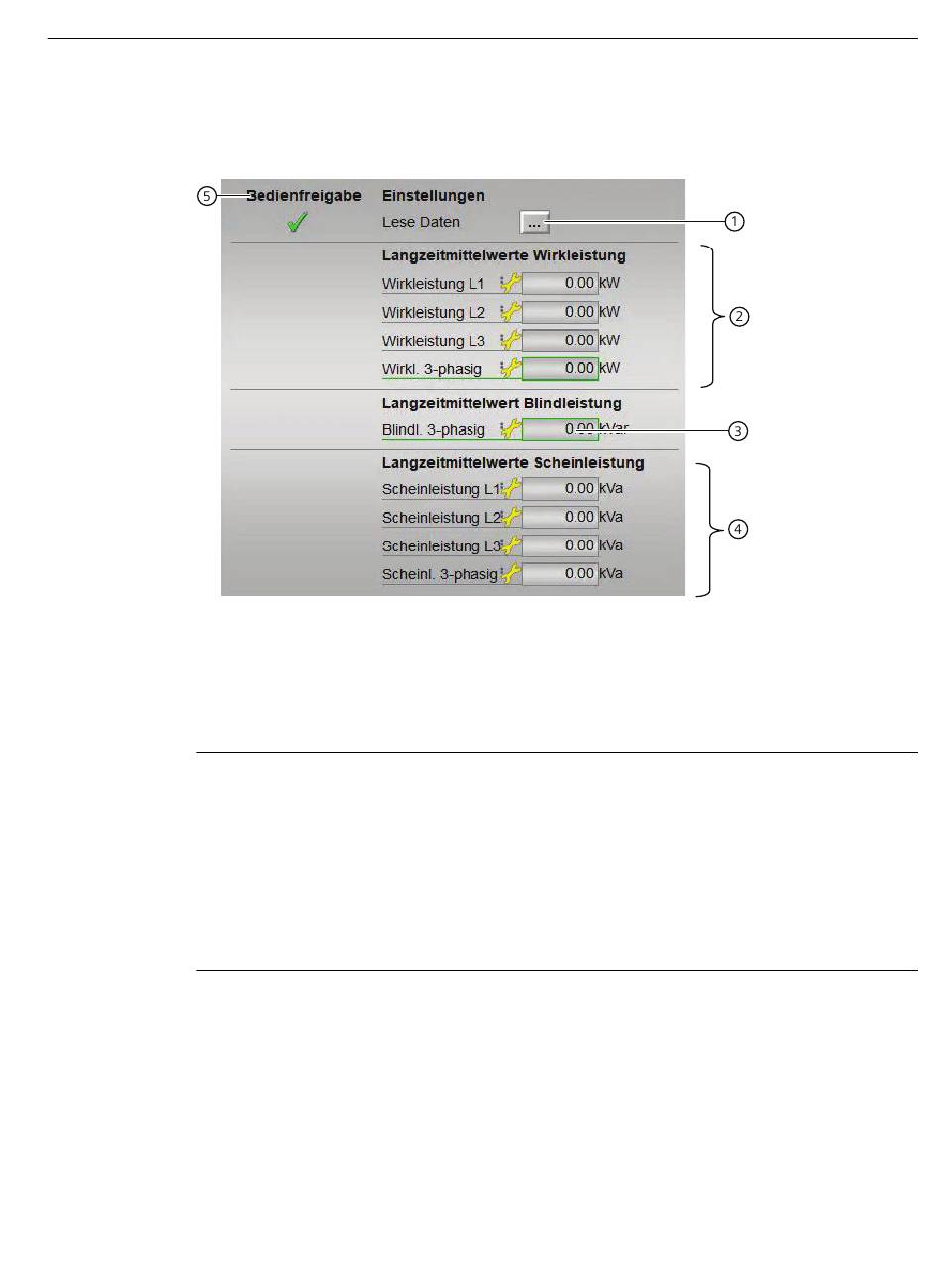 ⑤ Bedienfreigabe

Einstellungen

Lese Daten ... ①

Langzeitmittelwerte Wirkleistung

Wirkleistung L1 0.00 kW

Wirkleistung L2 0.00 kW

Wirkleistung L3 0.00 kW

Wirkl. 3-phasig 0.00 kW

②

Langzeitmittelwert Blindleistung

Blindl. 3-phasig 0.00 kVar ③

Langzeitmittelwerte Scheinleistung

Scheinleistung L1 0.00 kVa

Scheinleistung L2 0.00 kVa

Scheinleistung L3 0.00 kVa

Scheinl. 3-phasig 0.00 kVa

④